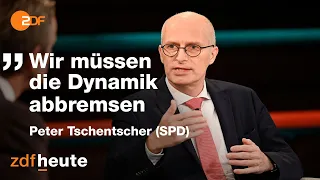 ZDF

„ Wir müssen die Dynamik abbremsen

Peter Tschentscher (SPD)

zdfheute